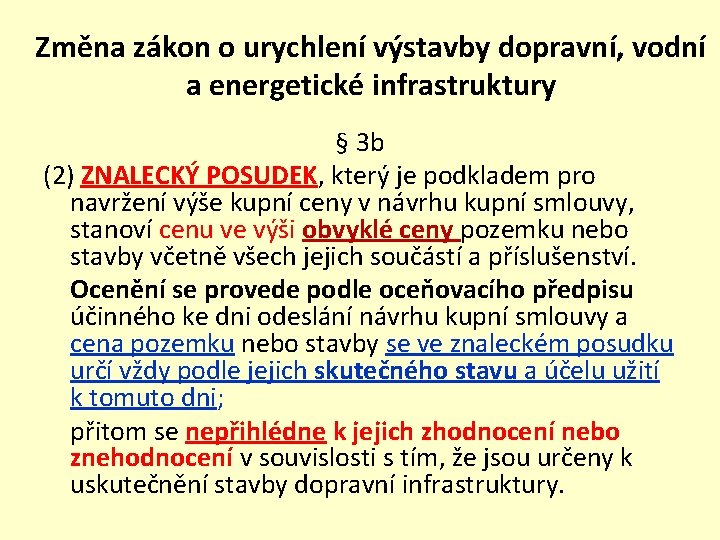 Změna zákon o urychlení výstavby dopravní, vodní a energetické infrastruktury

§ 3b

(2) ZNALECKÝ POSUDEK, který je podkladem pro navržení výše kupní ceny v návrhu kupní smlouvy, stanoví cenu ve výši obvyklé ceny pozemku nebo stavby včetně všech jejich součástí a příslušenství.

Ocenění se provede podle oceňovacího předpisu účinného ke dni odeslání návrhu kupní smlouvy a cena pozemku nebo stavby se ve znaleckém posudku určí vždy podle jejich skutečného stavu a účelu užití k tomuto dni;

přitom se nepřihlédne k jejich zhodnocení nebo znehodnocení v souvislosti s tím, že jsou určeny k uskutečnění stavby dopravní infrastruktury.